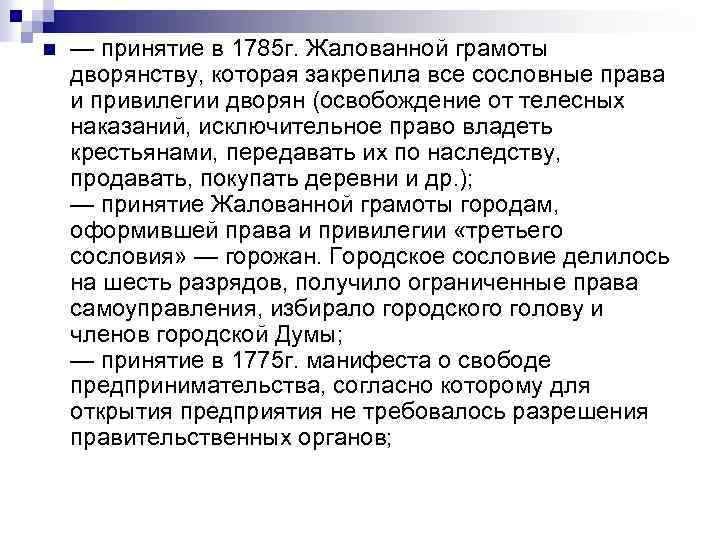 • — принятие в 1785г. Жалованной грамоты дворянству, которая закрепила все сословные права и привилегии дворян (освобождение от телесных наказаний, исключительное право владеть крестьянами, передавать их по наследству, продавать, покупать деревни и др.);
— принятие Жалованной грамоты городам, оформившей права и привилегии «третьего сословия» — горожан. Городское сословие делилось на шесть разрядов, получило ограниченные права самоуправления, избирало городского голову и членов городской Думы;
— принятие в 1775г. манифеста о свободе предпринимательства, согласно которому для открытия предприятия не требовалось разрешения правительственных органов;